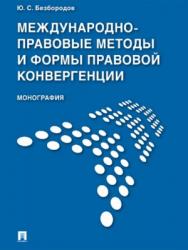 Ю. С. Безбородов

МЕЖДУНАРОДНО-ПРАВОВЫЕ МЕТОДЫ И ФОРМЫ ПРАВОВОЙ КОНВЕРГЕНЦИИ

МОНОГРАФИЯ